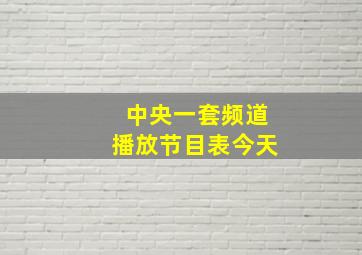 中央一套频道
播放节目表今天